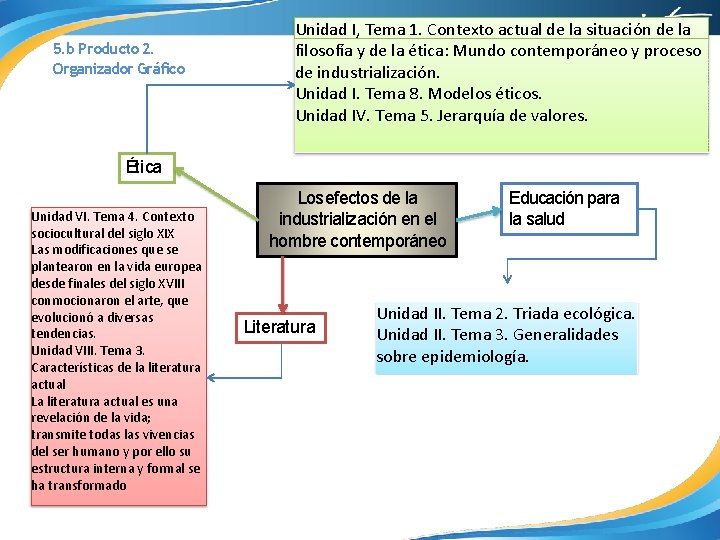 5.b Producto 2.
Organizador Gráfico

Unidad I, Tema 1. Contexto actual de la situación de la filosofía y de la ética: Mundo contemporáneo y proceso de industrialización.
Unidad I. Tema 8. Modelos éticos.
Unidad IV. Tema 5. Jerarquía de valores.

Ética

Los efectos de la industrialización en el hombre contemporáneo

Educación para la salud

Unidad VI. Tema 4. Contexto sociocultural del siglo XIX
Las modificaciones que se plantearon en la vida europea desde finales del siglo XVIII conmocionaron el arte, que evolucionó a diversas tendencias.
Unidad VIII. Tema 3. Características de la literatura actual
La literatura actual es una revelación de la vida; transmite todas las vivencias del ser humano y por ello su estructura interna y formal se ha transformado

Literatura

Unidad II. Tema 2. Triada ecológica.
Unidad II. Tema 3. Generalidades sobre epidemiología.